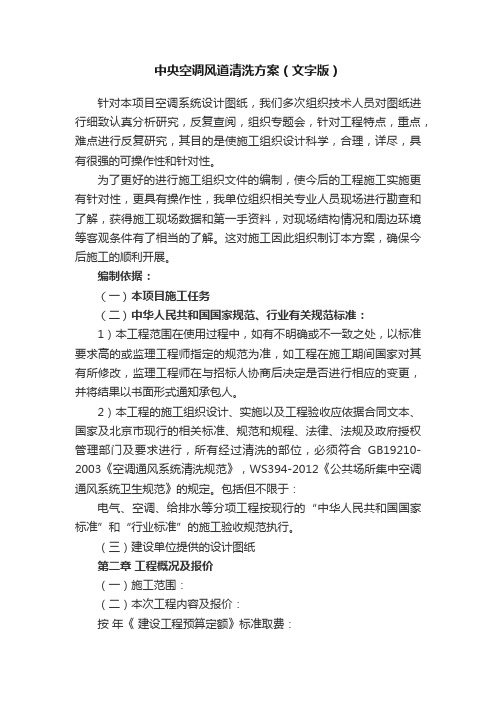 中央空调风道清洗方案（文字版）

针对本项目空调系统设计图纸，我们多次组织技术人员对图纸进行细致认真分析研究，反复查阅，组织专题会，针对工程特点，重点，难点进行反复研究，其目的是使施工组织设计科学，合理，详尽，具有很强的可操作性和针对性。

为了更好的进行施工组织文件的编制，使今后的工程施工实施更有针对性，更具有操作性，我单位组织相关专业人员现场进行勘查和了解，获得施工现场数据和第一手资料，对现场结构情况和周边环境等客观条件有了相当的了解。这对施工因此组织制订本方案，确保今后施工的顺利开展。

编制依据：

（一）本项目施工任务

（二）中华人民共和国国家规范、行业有关规范标准：

1）本工程范围在使用过程中，如有不明确或不一致之处，以标准要求高的或监理工程师指定的规范为准，如工程在施工期间国家对其有所修改，监理工程师在与招标人协商后决定是否进行相应的变更，并将结果以书面形式通知承包人。

2）本工程的施工组织设计、实施以及工程验收应依据合同文本、国家及北京市现行的相关标准、规范和规程、法律、法规及政府授权管理部门及要求进行，所有经过清洗的部位，必须符合 GB19210-2003《空调通风系统清洗规范》，WS394-2012《公共场所集中空调通风系统卫生规范》的规定。包括但不限于：

电气、空调、给排水等分项工程按现行的“中华人民共和国国家标准”和“行业标准”的施工验收规范执行。

（三）建设单位提供的设计图纸

第二章 工程概况及报价

（一）施工范围：

（二）本次工程内容及报价：

按 年《 建设工程预算定额》标准取费：